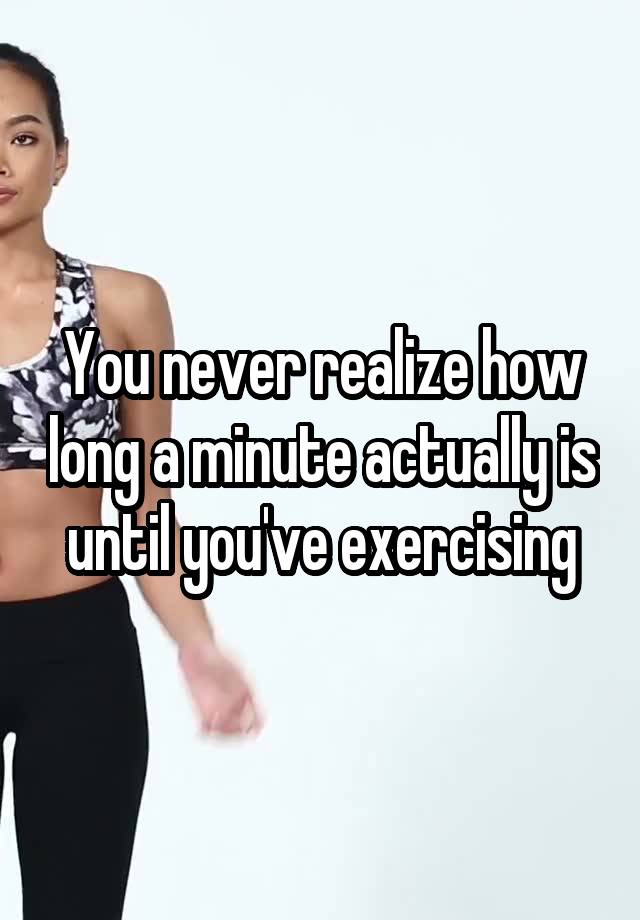 You never realize how long a minute actually is until you've exercising